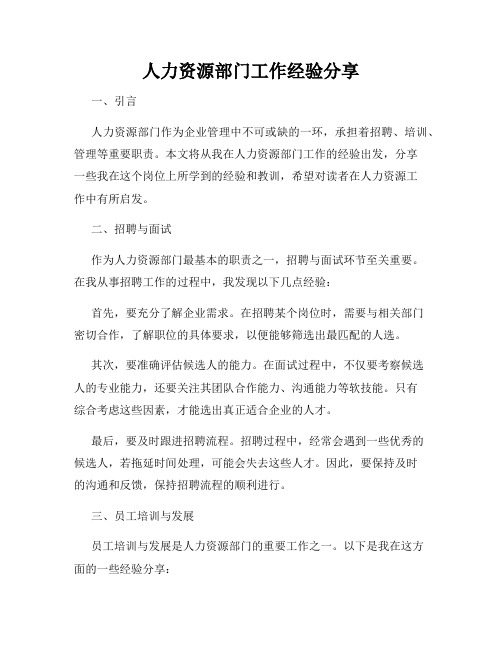 人力资源部门工作经验分享

一、引言

人力资源部门作为企业管理中不可或缺的一环，承担着招聘、培训、管理等重要职责。本文将从我在人力资源部门工作的经验出发，分享一些我在这个岗位上所学到的经验和教训，希望对读者在人力资源工作中有所启发。

二、招聘与面试

作为人力资源部门最基本的职责之一，招聘与面试环节至关重要。在我从事招聘工作的过程中，我发现以下几点经验：

首先，要充分了解企业需求。在招聘某个岗位时，需要与相关部门密切合作，了解职位的具体要求，以便能够筛选出最匹配的人选。

其次，要准确评估候选人的能力。在面试过程中，不仅要考察候选人的专业能力，还要关注其团队合作能力、沟通能力等软技能。只有综合考虑这些因素，才能选出真正适合企业的人才。

最后，要及时跟进招聘流程。招聘过程中，经常会遇到一些优秀的候选人，若拖延时间处理，可能会失去这些人才。因此，要保持及时的沟通和反馈，保持招聘流程的顺利进行。

三、员工培训与发展

员工培训与发展是人力资源部门的重要工作之一。以下是我在这方面的一些经验分享：